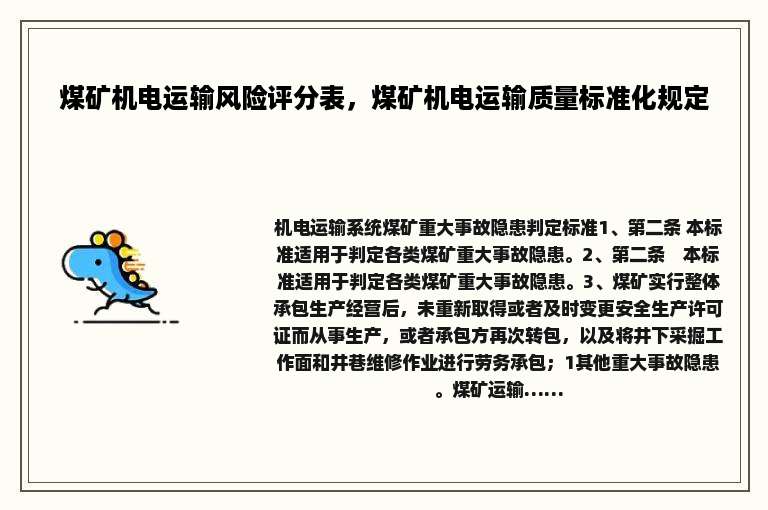 煤矿机电运输风险评分表，煤矿机电运输质量标准化规定

机电运输系统煤矿重大事故隐患判定标准1、第二条 本标准适用于判定各类煤矿重大事故隐患。2、第二条　本标准适用于判定各类煤矿重大事故隐患。3、煤矿实行整体承包生产经营后，未重新取得或者及时变更安全生产许可证而从事生产，或者承包方再次转包，以及将井下采掘工作面和井巷维修作业进行劳务承包；1其他重大事故隐患。煤矿运输......